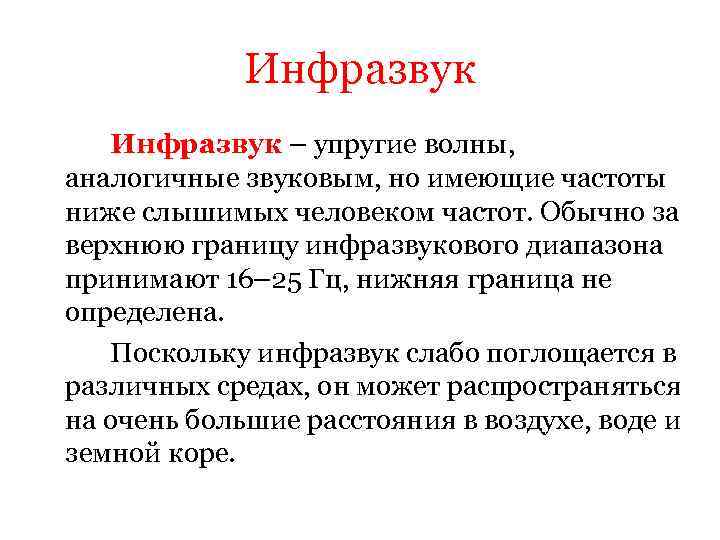 Инфразвук

Инфразвук – упругие волны, аналогичные звуковым, но имеющие частоты ниже слышимых человеком частот. Обычно за верхнюю границу инфразвукового диапазона принимают 16–25 Гц, нижняя граница не определена.

Поскольку инфразвук слабо поглощается в различных средах, он может распространяться на очень большие расстояния в воздухе, воде и земной коре.